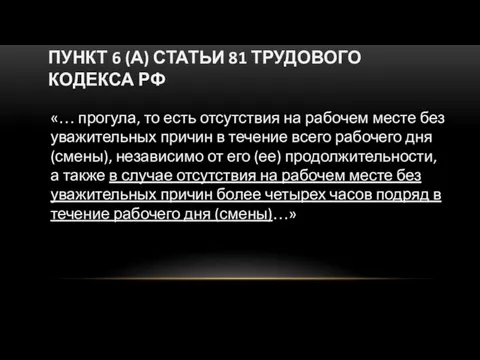 ПУНКТ 6 (А) СТАТЬИ 81 ТРУДОВОГО КОДЕКСА РФ

«… прогула, то есть отсутствия на рабочем месте без уважительных причин в течение всего рабочего дня (смены), независимо от его (ее) продолжительности, а также в случае отсутствия на рабочем месте без уважительных причин более четырех часов подряд в течение рабочего дня (смены)…»